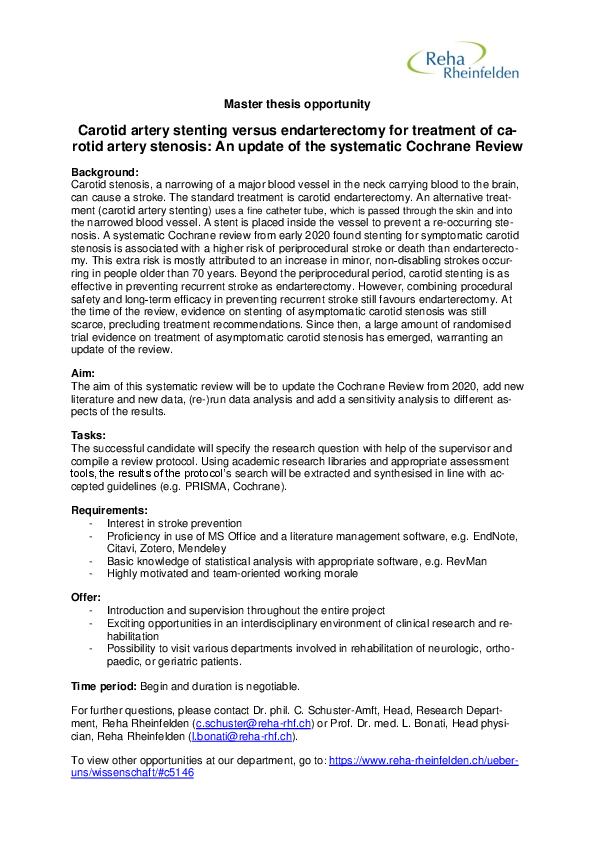 Reha Rheinfelden

Master thesis opportunity

Carotid artery stenting versus endarterectomy for treatment of carotid artery stenosis: An update of the systematic Cochrane Review

Background:
Carotid stenosis, a narrowing of a major blood vessel in the neck carrying blood to the brain, can cause a stroke. The standard treatment is carotid endarterectomy. An alternative treatment (carotid artery stenting) uses a fine catheter tube, which is passed through the skin and into the narrowed blood vessel. A stent is placed inside the vessel to prevent a re-occurring stenosis. A systematic Cochrane review from early 2020 found stenting for symptomatic carotid stenosis is associated with a higher risk of periprocedural stroke or death than endarterectomy. This extra risk is mostly attributed to an increase in minor, non-disabling strokes occurring in people older than 70 years. Beyond the periprocedural period, carotid stenting is as effective in preventing recurrent stroke as endarterectomy. However, combining procedural safety and long-term efficacy in preventing recurrent stroke still favours endarterectomy. At the time of the review, evidence on stenting of asymptomatic carotid stenosis was still scarce, precluding treatment recommendations. Since then, a large amount of randomised trial evidence on treatment of asymptomatic carotid stenosis has emerged, warranting an update of the review.

Aim:
The aim of this systematic review will be to update the Cochrane Review from 2020, add new literature and new data, (re-)run data analysis and add a sensitivity analysis to different aspects of the results.

Tasks:
The successful candidate will specify the research question with help of the supervisor and compile a review protocol. Using academic research libraries and appropriate assessment tools, the results of the protocol's search will be extracted and synthesised in line with accepted guidelines (e.g. PRISMA, Cochrane).

Requirements:
- Interest in stroke prevention
- Proficiency in use of MS Office and a literature management software, e.g. EndNote, Citavi, Zotero, Mendeley
- Basic knowledge of statistical analysis with appropriate software, e.g. RevMan
- Highly motivated and team-oriented working morale

Offer:
- Introduction and supervision throughout the entire project
- Exciting opportunities in an interdisciplinary environment of clinical research and rehabilitation
- Possibility to visit various departments involved in rehabilitation of neurologic, orthopaedic, or geriatric patients.

Time period: Begin and duration is negotiable.

For further questions, please contact Dr. phil. C. Schuster-Amft, Head, Research Department, Reha Rheinfelden (c.schuster@reha-rhf.ch) or Prof. Dr. med. L. Bonati, Head physician, Reha Rheinfelden (l.bonati@reha-rhf.ch).

To view other opportunities at our department, go to: https://www.reha-rheinfelden.ch/ueber-uns/wissenschaft/#c5146